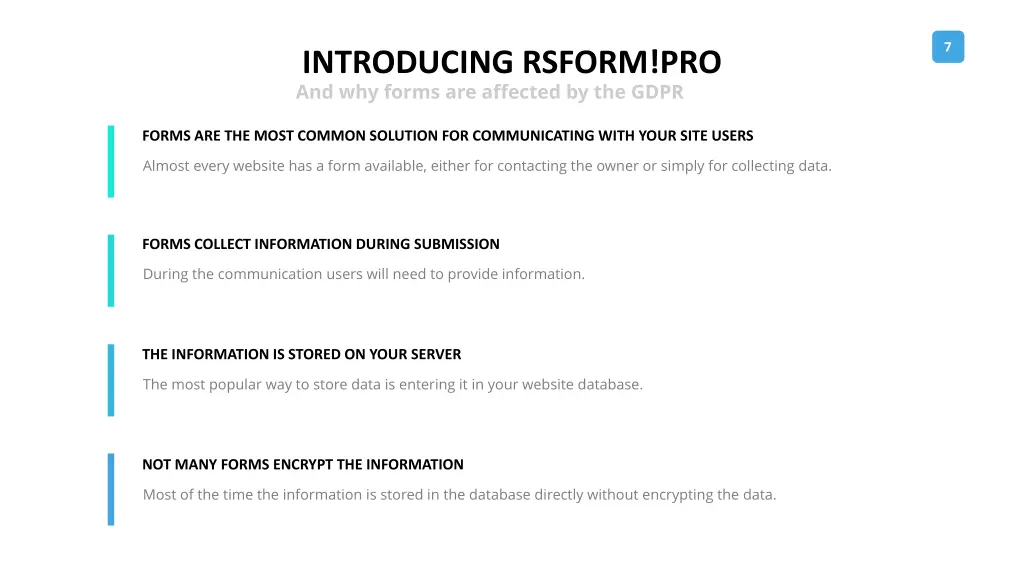 7

INTRODUCING RSFORM!PRO

And why forms are affected by the GDPR

FORMS ARE THE MOST COMMON SOLUTION FOR COMMUNICATING WITH YOUR SITE USERS

Almost every website has a form available, either for contacting the owner or simply for collecting data.

FORMS COLLECT INFORMATION DURING SUBMISSION

During the communication users will need to provide information.

THE INFORMATION IS STORED ON YOUR SERVER

The most popular way to store data is entering it in your website database.

NOT MANY FORMS ENCRYPT THE INFORMATION

Most of the time the information is stored in the database directly without encrypting the data.